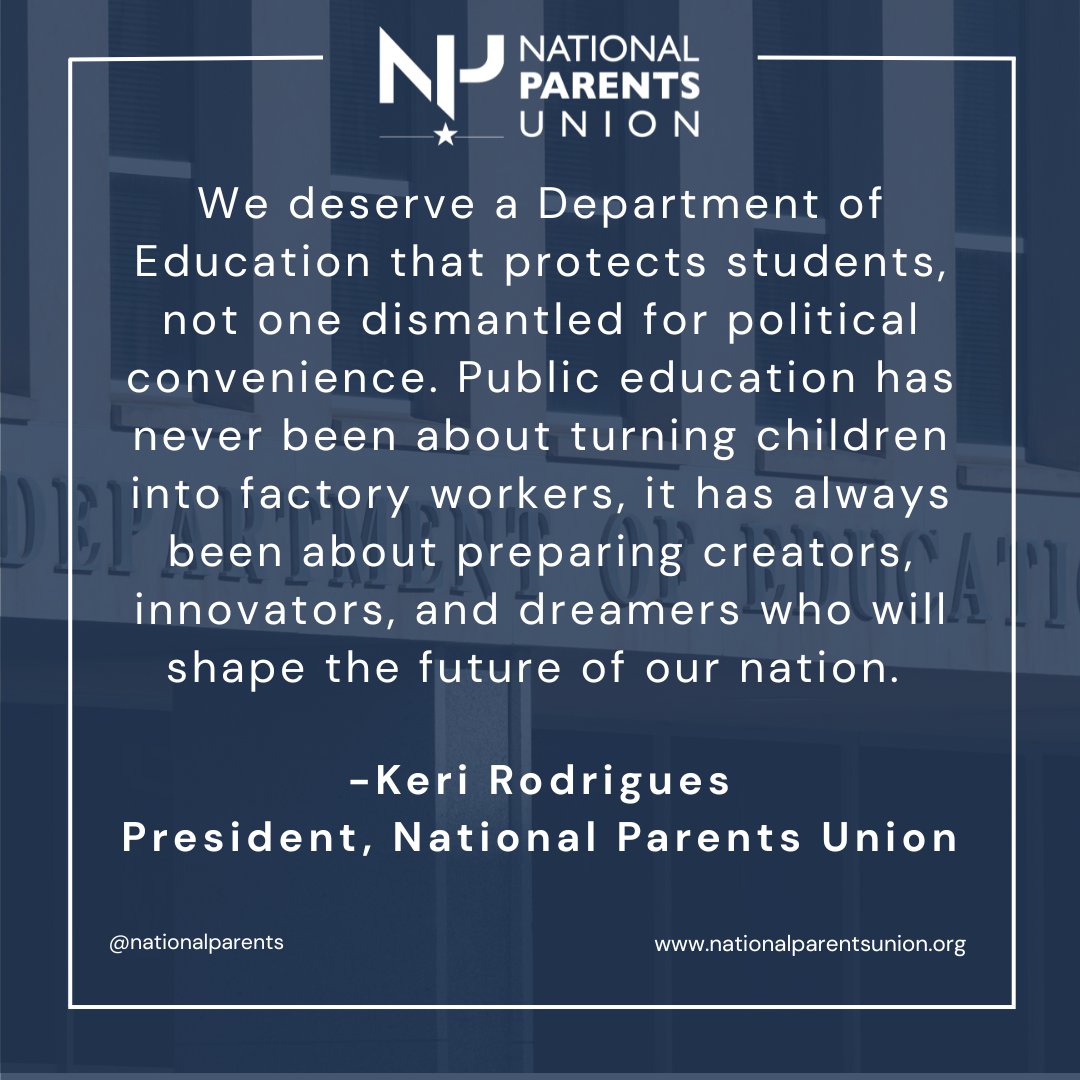 NATIONAL PARENTS UNION

We deserve a Department of Education that protects students, not one dismantled for political convenience. Public education has never been about turning children into factory workers, it has always been about preparing creators, innovators, and dreamers who will shape the future of our nation.

-Keri Rodrigues
President, National Parents Union

@nationalparents

www.nationalparentsunion.org

DEPARTMENT OF EDUCATIO